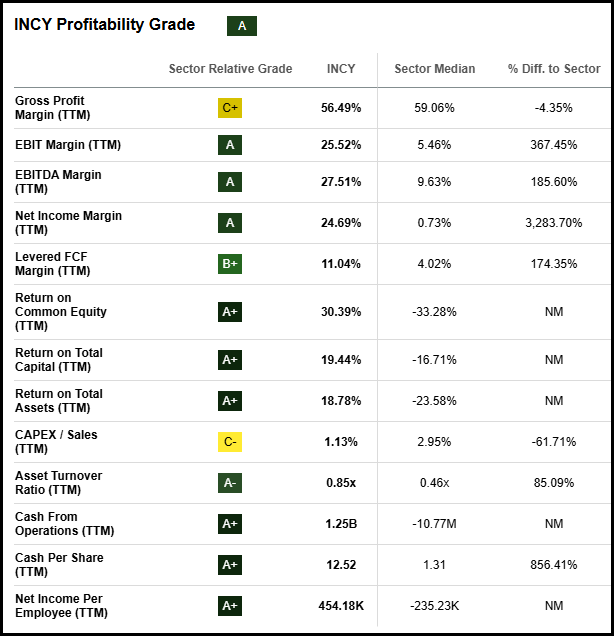 INCY Profitability Grade A

| | Sector Relative Grade | INCY | Sector Median | % Diff. to Sector |
|---|---|---|---|---|
| Gross Profit Margin (TTM) | C+ | 56.49% | 59.06% | -4.35% |
| EBIT Margin (TTM) | A | 25.52% | 5.46% | 367.45% |
| EBITDA Margin (TTM) | A | 27.51% | 9.63% | 185.60% |
| Net Income Margin (TTM) | A | 24.69% | 0.73% | 3,283.70% |
| Levered FCF Margin (TTM) | B+ | 11.04% | 4.02% | 174.35% |
| Return on Common Equity (TTM) | A+ | 30.39% | -33.28% | NM |
| Return on Total Capital (TTM) | A+ | 19.44% | -16.71% | NM |
| Return on Total Assets (TTM) | A+ | 18.78% | -23.58% | NM |
| CAPEX / Sales (TTM) | C- | 1.13% | 2.95% | -61.71% |
| Asset Turnover Ratio (TTM) | A- | 0.85x | 0.46x | 85.09% |
| Cash From Operations (TTM) | A+ | 1.25B | -10.77M | NM |
| Cash Per Share (TTM) | A+ | 12.52 | 1.31 | 856.41% |
| Net Income Per Employee (TTM) | A+ | 454.18K | -235.23K | NM |